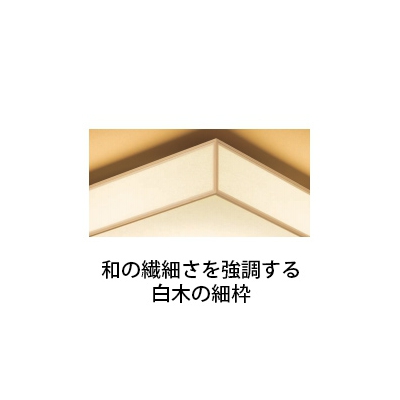 和の繊細さを強調する
白木の細枠